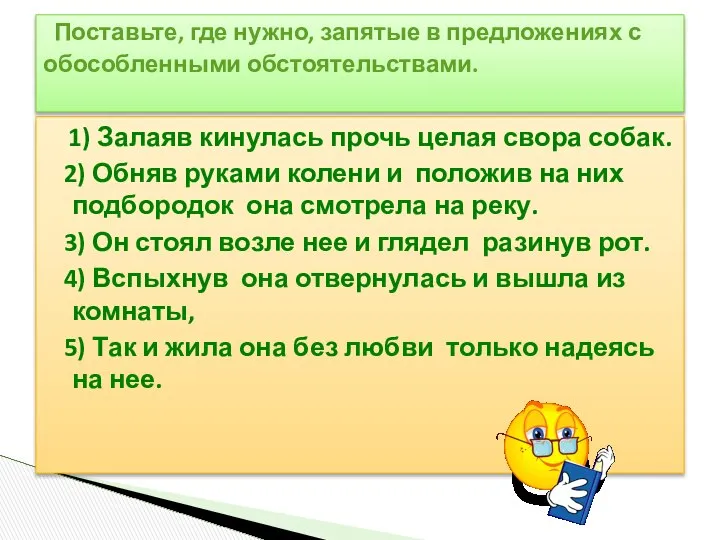 Поставьте, где нужно, запятые в предложениях с обособленными обстоятельствами.

1) Залаяв кинулась прочь целая свора собак.

2) Обняв руками колени и положив на них подбородок она смотрела на реку.

3) Он стоял возле нее и глядел разинув рот.

4) Вспыхнув она отвернулась и вышла из комнаты,

5) Так и жила она без любви только надеясь на нее.